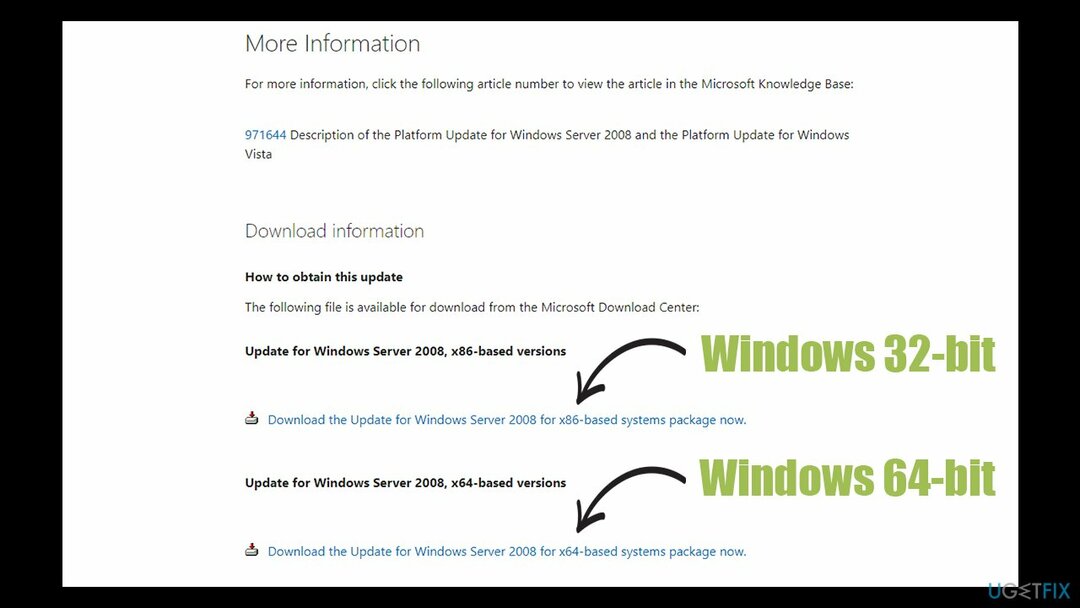 More Information

For more information, click the following article number to view the article in the Microsoft Knowledge Base:

971644 Description of the Platform Update for Windows Server 2008 and the Platform Update for Windows Vista

Download information

How to obtain this update

The following file is available for download from the Microsoft Download Center:

Update for Windows Server 2008, x86-based versions

Windows 32-bit

Download the Update for Windows Server 2008 for x86-based systems package now.

Update for Windows Server 2008, x64-based versions

Windows 64-bit

Download the Update for Windows Server 2008 for x64-based systems package now.

UGETFIX